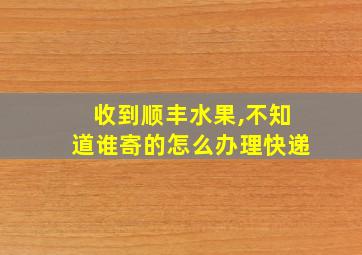 收到顺丰水果,不知道谁寄的怎么办理快递